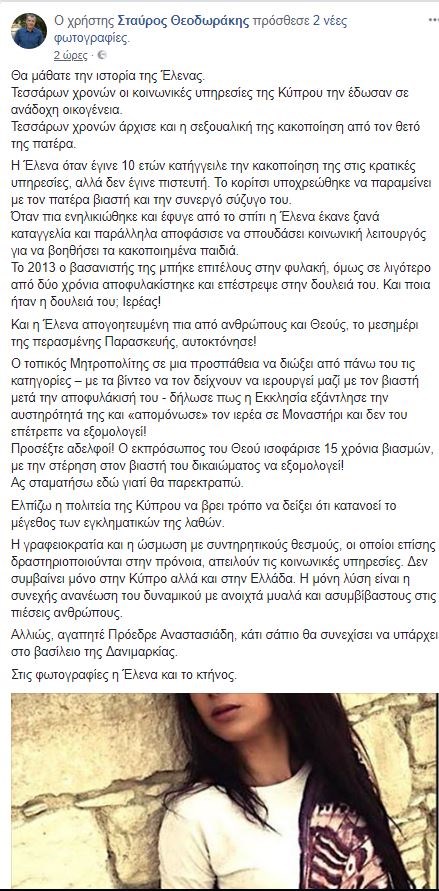 Ο χρήστης Σταύρος Θεοδωράκης πρόσθεσε 2 νέες φωτογραφίες.
2 ώρες ·

Θα μάθατε την ιστορία της Έλενας.
Τεσσάρων χρονών οι κοινωνικές υπηρεσίες της Κύπρου την έδωσαν σε ανάδοχη οικογένεια.
Τεσσάρων χρονών άρχισε και η σεξουαλική της κακοποίηση από τον θετό της πατέρα.

Η Έλενα όταν έγινε 10 ετών κατήγγειλε την κακοποίηση της στις κρατικές υπηρεσίες, αλλά δεν έγινε πιστευτή. Το κορίτσι υποχρεώθηκε να παραμείνει με τον πατέρα βιαστή και την συνεργό σύζυγο του.
Όταν πια ενηλικιώθηκε και έφυγε από το σπίτι η Έλενα έκανε ξανά καταγγελία και παράλληλα αποφάσισε να σπουδάσει κοινωνική λειτουργός για να βοηθήσει τα κακοποιημένα παιδιά.
Το 2013 ο βασανιστής της μπήκε επιτέλους στην φυλακή, όμως σε λιγότερο από δύο χρόνια αποφυλακίστηκε και επέστρεψε στην δουλειά του. Και ποια ήταν η δουλειά του; Ιερέας!

Και η Έλενα απογοητευμένη πια από ανθρώπους και Θεούς, το μεσημέρι της περασμένης Παρασκευής, αυτοκτόνησε!

Ο τοπικός Μητροπολίτης σε μια προσπάθεια να διώξει από πάνω του τις κατηγορίες – με τα βίντεο να τον δείχνουν να ιερουργεί μαζί με τον βιαστή μετά την αποφυλάκισή του - δήλωσε πως η Εκκλησία εξάντλησε την αυστηρότητά της και «απομόνωσε» τον ιερέα σε Μοναστήρι και δεν του επέτρεπε να εξομολογεί!
Προσέξτε αδελφοί! Ο εκπρόσωπος του Θεού ισοφάρισε 15 χρόνια βιασμών, με την στέρηση στον βιαστή του δικαιώματος να εξομολογεί!
Ας σταματήσω εδώ γιατί θα παρεκτραπώ.

Ελπίζω η πολιτεία της Κύπρου να βρει τρόπο να δείξει ότι κατανοεί το μέγεθος των εγκληματικών της λαθών.

Η γραφειοκρατία και η ώσμωση με συντηρητικούς θεσμούς, οι οποίοι επίσης δραστηριοποιούνται στην πρόνοια, απειλούν τις κοινωνικές υπηρεσίες. Δεν συμβαίνει μόνο στην Κύπρο αλλά και στην Ελλάδα. Η μόνη λύση είναι η συνεχής ανανέωση του δυναμικού με ανοιχτά μυαλά και ασυμβίβαστους στις πιέσεις ανθρώπους.

Αλλιώς, αγαπητέ Πρόεδρε Αναστασιάδη, κάτι σάπιο θα συνεχίσει να υπάρχει στο βασίλειο της Δανιμαρκίας.

Στις φωτογραφίες η Έλενα και το κτήνος.